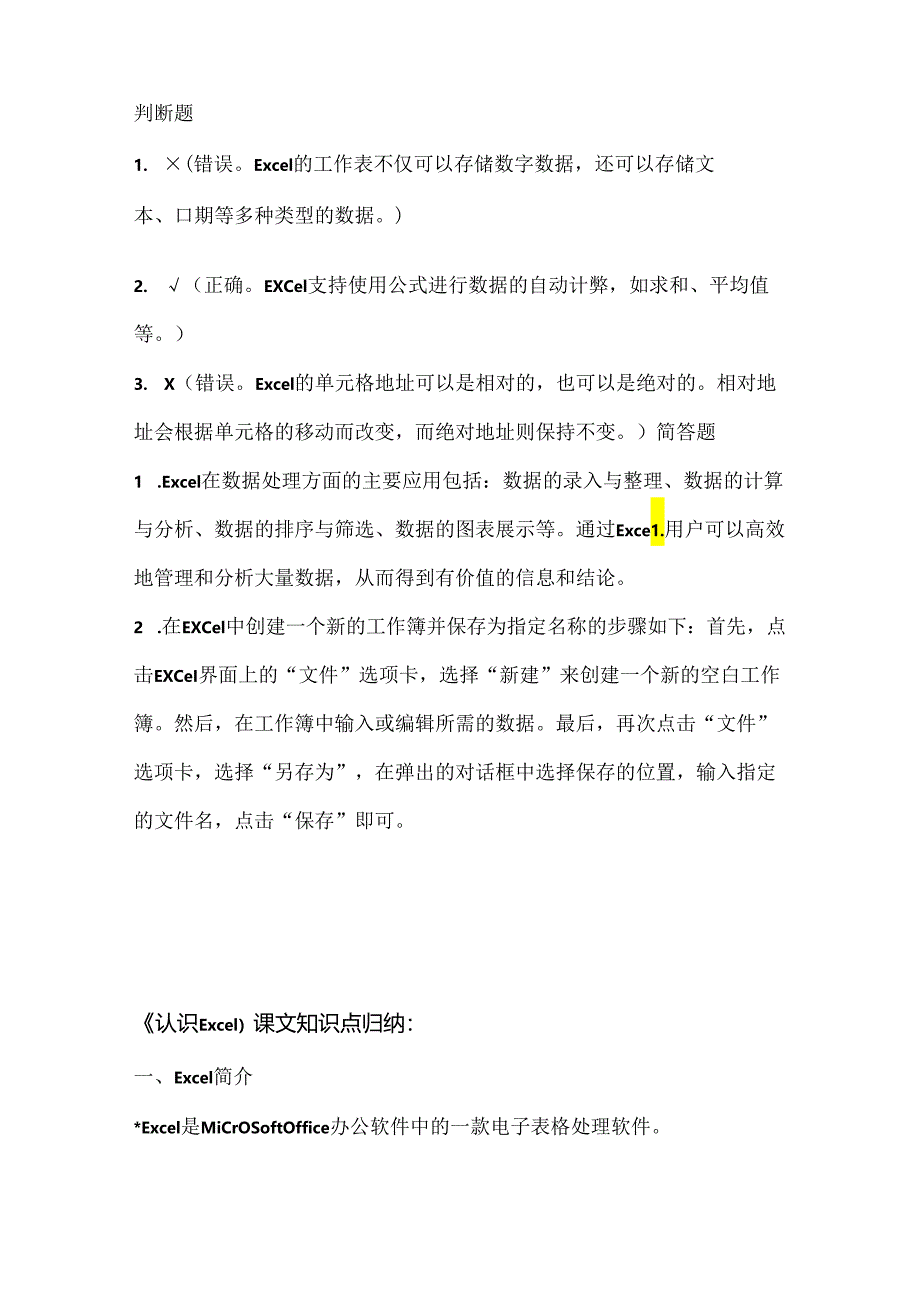 判断题

1. ×(错误。Excel的工作表不仅可以存储数字数据，还可以存储文本、口期等多种类型的数据。)

2. √（正确。EXCel支持使用公式进行数据的自动计弊，如求和、平均值等。）

3. X（错误。Excel的单元格地址可以是相对的，也可以是绝对的。相对地址会根据单元格的移动而改变，而绝对地址则保持不变。）简答题

1 .Excel在数据处理方面的主要应用包括：数据的录入与整理、数据的计算与分析、数据的排序与筛选、数据的图表展示等。通过Exce1.用户可以高效地管理和分析大量数据，从而得到有价值的信息和结论。

2 .在EXCel中创建一个新的工作簿并保存为指定名称的步骤如下：首先，点击EXCel界面上的“文件”选项卡，选择“新建”来创建一个新的空白工作簿。然后，在工作簿中输入或编辑所需的数据。最后，再次点击“文件”选项卡，选择“另存为”，在弹出的对话框中选择保存的位置，输入指定的文件名，点击“保存”即可。

《认识Excel）课文知识点归纳：

一、Excel简介

*Excel是MiCrOSoftOffice办公软件中的一款电子表格处理软件。